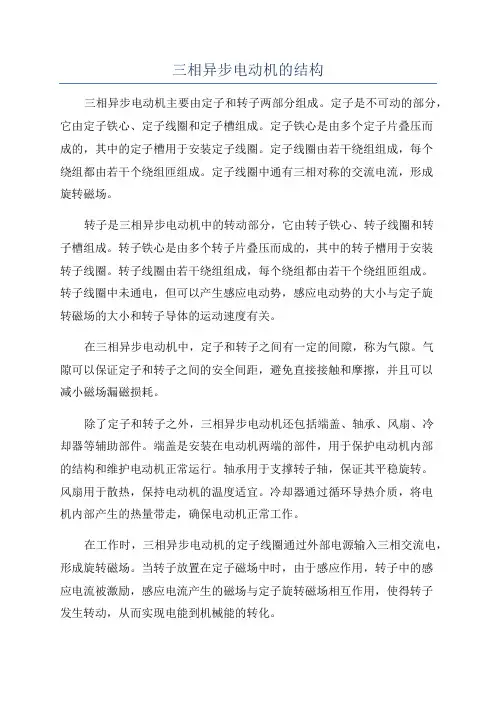 三相异步电动机的结构

三相异步电动机主要由定子和转子两部分组成。定子是不可动的部分，它由定子铁心、定子线圈和定子槽组成。定子铁心是由多个定子片叠压而成的，其中的定子槽用于安装定子线圈。定子线圈由若干绕组组成，每个绕组都由若干个绕组匝组成。定子线圈中通有三相对称的交流电流，形成旋转磁场。

转子是三相异步电动机中的转动部分，它由转子铁心、转子线圈和转子槽组成。转子铁心是由多个转子片叠压而成的，其中的转子槽用于安装转子线圈。转子线圈由若干绕组组成，每个绕组都由若干个绕组匝组成。转子线圈中未通电，但可以产生感应电动势，感应电动势的大小与定子旋转磁场的大小和转子导体的运动速度有关。

在三相异步电动机中，定子和转子之间有一定的间隙，称为气隙。气隙可以保证定子和转子之间的安全间距，避免直接接触和摩擦，并且可以减小磁场漏磁损耗。

除了定子和转子之外，三相异步电动机还包括端盖、轴承、风扇、冷却器等辅助部件。端盖是安装在电动机两端的部件，用于保护电动机内部的结构和维护电动机正常运行。轴承用于支撑转子轴，保证其平稳旋转。风扇用于散热，保持电动机的温度适宜。冷却器通过循环导热介质，将电机内部产生的热量带走，确保电动机正常工作。

在工作时，三相异步电动机的定子线圈通过外部电源输入三相交流电，形成旋转磁场。当转子放置在定子磁场中时，由于感应作用，转子中的感应电流被激励，感应电流产生的磁场与定子旋转磁场相互作用，使得转子发生转动，从而实现电能到机械能的转化。